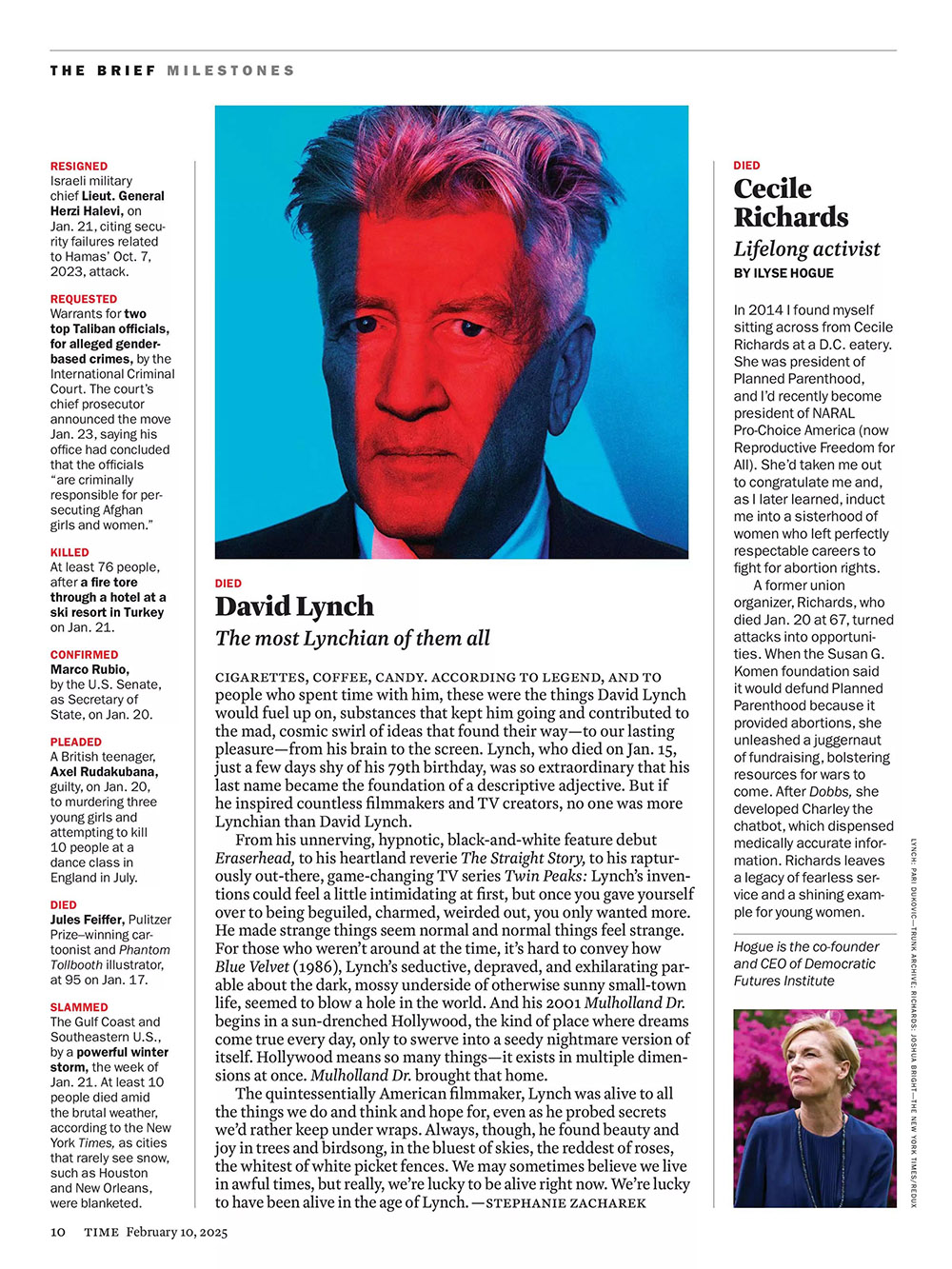 THE BRIEF MILESTONES

RESIGNED
Israeli military chief Lieut. General Herzi Halevi, on Jan. 21, citing security failures related to Hamas' Oct. 7, 2023, attack.

REQUESTED
Warrants for two top Taliban officials, for alleged gender-based crimes, by the International Criminal Court. The court's chief prosecutor announced the move Jan. 23, saying his office had concluded that the officials "are criminally responsible for persecuting Afghan girls and women."

KILLED
At least 76 people, after a fire tore through a hotel at a ski resort in Turkey on Jan. 21.

CONFIRMED
Marco Rubio, by the U.S. Senate, as Secretary of State, on Jan. 20.

PLEADED
A British teenager, Axel Rudakubana, guilty, on Jan. 20, to murdering three young girls and attempting to kill 10 people at a dance class in England in July.

DIED
Jules Feiffer, Pulitzer Prize–winning cartoonist and Phantom Tollbooth illustrator, at 95 on Jan. 17.

SLAMMED
The Gulf Coast and Southeastern U.S., by a powerful winter storm, the week of Jan. 21. At least 10 people died amid the brutal weather, according to the New York Times, as cities that rarely see snow, such as Houston and New Orleans, were blanketed.

DIED
David Lynch
The most Lynchian of them all

CIGARETTES, COFFEE, CANDY. ACCORDING TO LEGEND, AND TO people who spent time with him, these were the things David Lynch would fuel up on, substances that kept him going and contributed to the mad, cosmic swirl of ideas that found their way—to our lasting pleasure—from his brain to the screen. Lynch, who died on Jan. 15, just a few days shy of his 79th birthday, was so extraordinary that his last name became the foundation of a descriptive adjective. But if he inspired countless filmmakers and TV creators, no one was more Lynchian than David Lynch.

From his unnerving, hypnotic, black-and-white feature debut Eraserhead, to his heartland reverie The Straight Story, to his rapturously out-there, game-changing TV series Twin Peaks: Lynch's inventions could feel a little intimidating at first, but once you gave yourself over to being beguiled, charmed, weirded out, you only wanted more. He made strange things seem normal and normal things feel strange. For those who weren't around at the time, it's hard to convey how Blue Velvet (1986), Lynch's seductive, depraved, and exhilarating parable about the dark, mossy underside of otherwise sunny small-town life, seemed to blow a hole in the world. And his 2001 Mulholland Dr. begins in a sun-drenched Hollywood, the kind of place where dreams come true every day, only to swerve into a seedy nightmare version of itself. Hollywood means so many things—it exists in multiple dimensions at once. Mulholland Dr. brought that home.

The quintessentially American filmmaker, Lynch was alive to all the things we do and think and hope for, even as he probed secrets we'd rather keep under wraps. Always, though, he found beauty and joy in trees and birdsong, in the bluest of skies, the reddest of roses, the whitest of white picket fences. We may sometimes believe we live in awful times, but really, we're lucky to be alive right now. We're lucky to have been alive in the age of Lynch. —STEPHANIE ZACHAREK

DIED
Cecile Richards
Lifelong activist
BY ILYSE HOGUE

In 2014 I found myself sitting across from Cecile Richards at a D.C. eatery. She was president of Planned Parenthood, and I'd recently become president of NARAL Pro-Choice America (now Reproductive Freedom for All). She'd taken me out to congratulate me and, as I later learned, induct me into a sisterhood of women who left perfectly respectable careers to fight for abortion rights.

A former union organizer, Richards, who died Jan. 20 at 67, turned attacks into opportunities. When the Susan G. Komen foundation said it would defund Planned Parenthood because it provided abortions, she unleashed a juggernaut of fundraising, bolstering resources for wars to come. After Dobbs, she developed Charley the chatbot, which dispensed medically accurate information. Richards leaves a legacy of fearless service and a shining example for young women.

Hogue is the co-founder and CEO of Democratic Futures Institute

LYNCH: PARI DUKOVIC—TRUNK ARCHIVE; RICHARDS: JOSHUA BRIGHT—THE NEW YORK TIMES/REDUX

10 TIME February 10, 2025